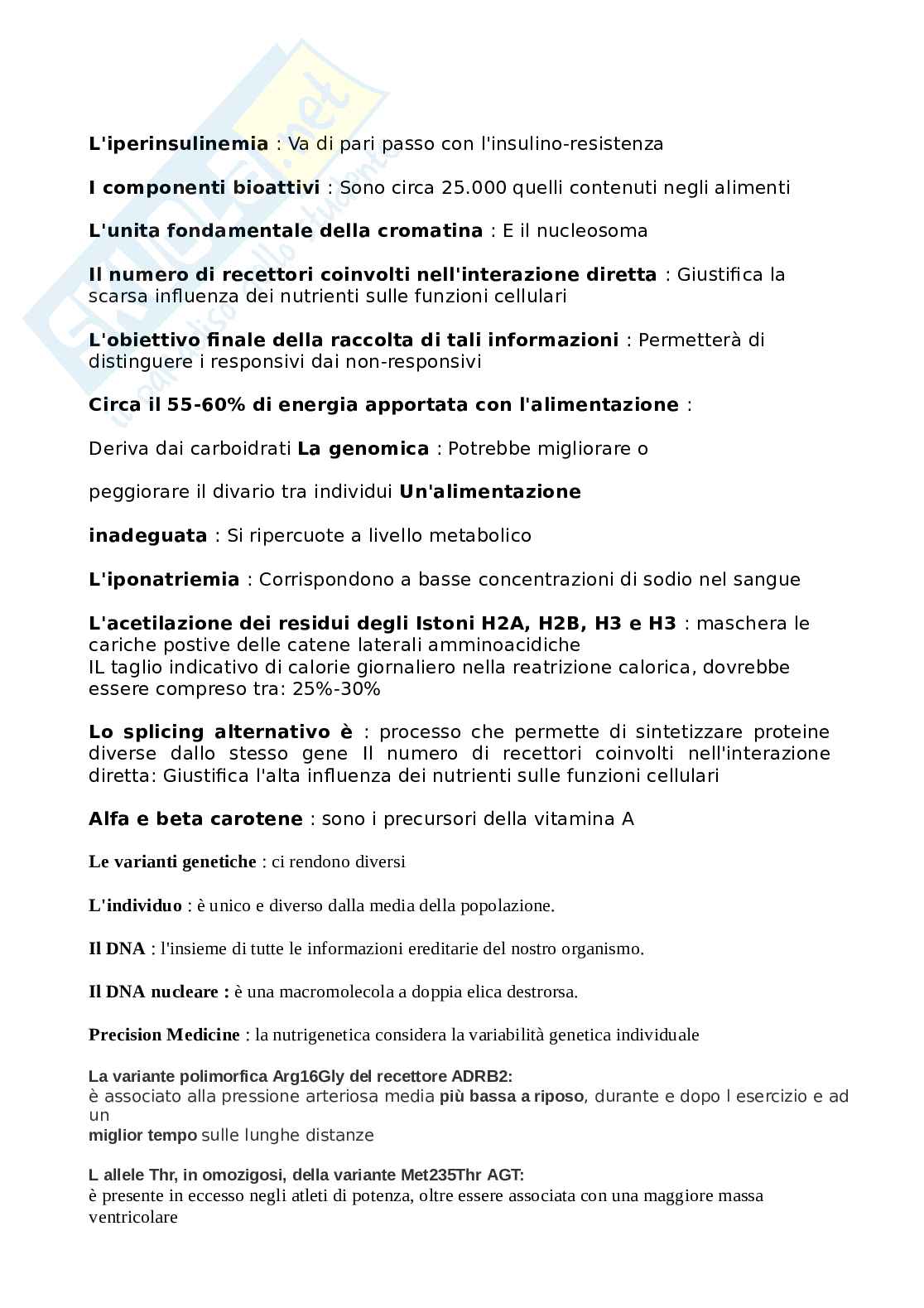 L'iperinsulinemia : Va di pari passo con l'insulino-resistenza

I componenti bioattivi : Sono circa 25.000 quelli contenuti negli alimenti

L'unita fondamentale della cromatina : E il nucleosoma

Il numero di recettori coinvolti nell'interazione diretta : Giustifica la scarsa influenza dei nutrienti sulle funzioni cellulari

L'obiettivo finale della raccolta di tali informazioni : Permetterà di distinguere i responsivi dai non-responsivi

Circa il 55-60% di energia apportata con l'alimentazione :

Deriva dai carboidrati La genomica : Potrebbe migliorare o

peggiorare il divario tra individui Un'alimentazione

inadeguata : Si ripercuote a livello metabolico

L'iponatriemia : Corrispondono a basse concentrazioni di sodio nel sangue

L'acetilazione dei residui degli Istoni H2A, H2B, H3 e H3 : maschera le cariche postive delle catene laterali amminoacidiche
IL taglio indicativo di calorie giornaliero nella reatrizione calorica, dovrebbe essere compreso tra: 25%-30%

Lo splicing alternativo è : processo che permette di sintetizzare proteine diverse dallo stesso gene Il numero di recettori coinvolti nell'interazione diretta: Giustifica l'alta influenza dei nutrienti sulle funzioni cellulari

Alfa e beta carotene : sono i precursori della vitamina A

Le varianti genetiche : ci rendono diversi

L'individuo : è unico e diverso dalla media della popolazione.

Il DNA : l'insieme di tutte le informazioni ereditarie del nostro organismo.

Il DNA nucleare : è una macromolecola a doppia elica destrorsa.

Precision Medicine : la nutrigenetica considera la variabilità genetica individuale

La variante polimorfica Arg16Gly del recettore ADRB2:
è associato alla pressione arteriosa media più bassa a riposo, durante e dopo l esercizio e ad un
miglior tempo sulle lunghe distanze

L allele Thr, in omozigosi, della variante Met235Thr AGT:
è presente in eccesso negli atleti di potenza, oltre essere associata con una maggiore massa ventricolare